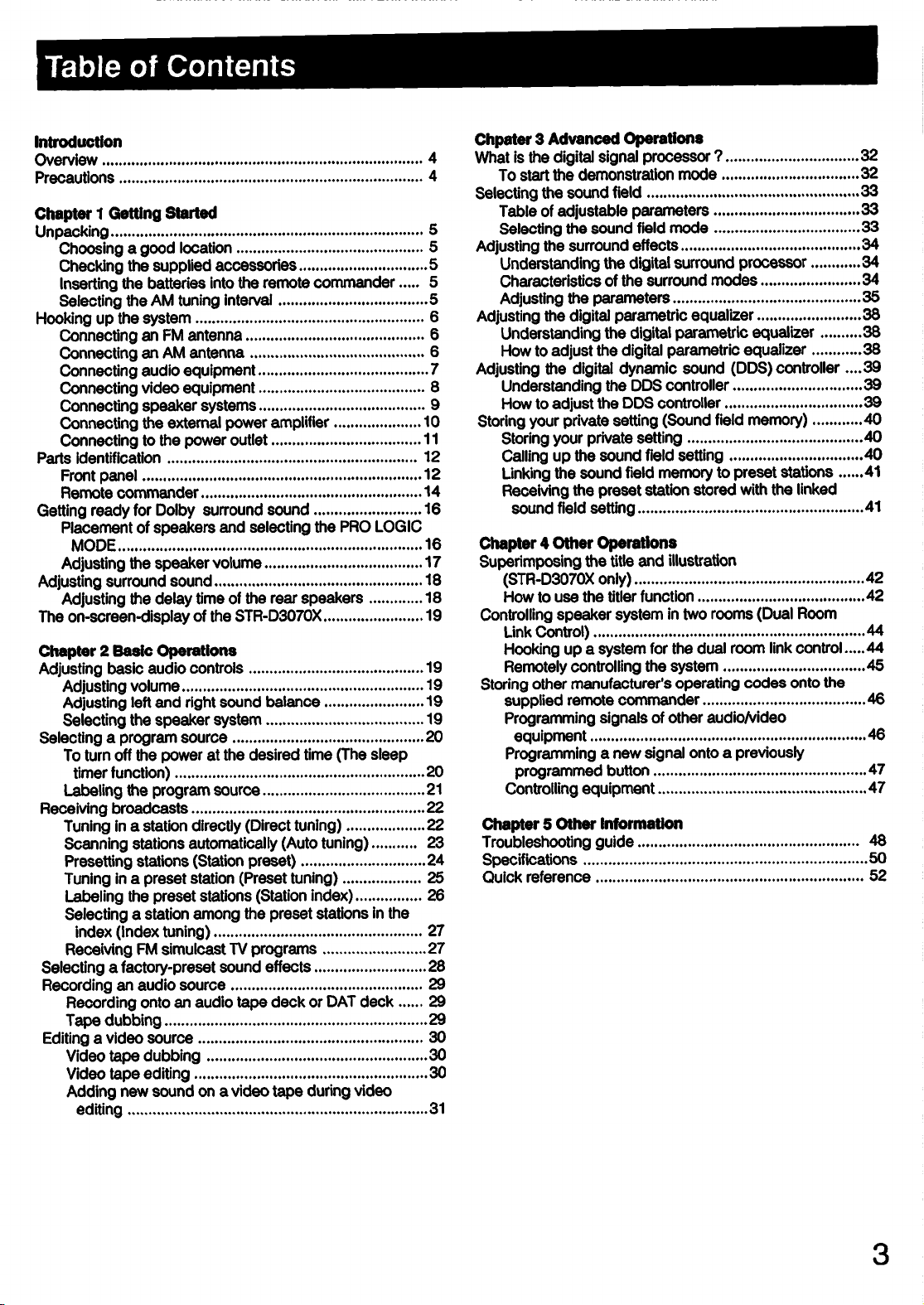 Table of Contents

Introduction
Overview 4
Precautions 4

Chapter 1 Getting Started
Unpacking 5
Choosing a good location 5
Checking the supplied accessories 5
Inserting the batteries into the remote commander 5
Selecting the AM tuning interval 5
Hooking up the system 6
Connecting an FM antenna 6
Connecting an AM antenna 6
Connecting audio equipment 7
Connecting video equipment 8
Connecting speaker systems 9
Connecting the external power amplifier 10
Connecting to the power outlet 11
Parts identification 12
Front panel 12
Remote commander 14
Getting ready for Dolby surround sound 16
Placement of speakers and selecting the PRO LOGIC MODE 16
Adjusting the speaker volume 17
Adjusting surround sound 18
Adjusting the delay time of the rear speakers 18
The on-screen-display of the STR-D3070X 19

Chapter 2 Basic Operations
Adjusting basic audio controls 19
Adjusting volume 19
Adjusting left and right sound balance 19
Selecting the speaker system 19
Selecting a program source 20
To turn off the power at the desired time (The sleep timer function) 20
Labeling the program source 21
Receiving broadcasts 22
Tuning in a station directly (Direct tuning) 22
Scanning stations automatically (Auto tuning) 23
Presetting stations (Station preset) 24
Tuning in a preset station (Preset tuning) 25
Labeling the preset stations (Station index) 26
Selecting a station among the preset stations in the index (Index tuning) 27
Receiving FM simulcast TV programs 27
Selecting a factory-preset sound effects 28
Recording an audio source 29
Recording onto an audio tape deck or DAT deck 29
Tape dubbing 29
Editing a video source 30
Video tape dubbing 30
Video tape editing 30
Adding new sound on a video tape during video editing 31

Chpater 3 Advanced Operations
What is the digital signal processor ? 32
To start the demonstration mode 32
Selecting the sound field 33
Table of adjustable parameters 33
Selecting the sound field mode 33
Adjusting the surround effects 34
Understanding the digital surround processor 34
Characteristics of the surround modes 34
Adjusting the parameters 35
Adjusting the digital parametric equalizer 38
Understanding the digital parametric equalizer 38
How to adjust the digital parametric equalizer 38
Adjusting the digital dynamic sound (DDS) controller 39
Understanding the DDS controller 39
How to adjust the DDS controller 39
Storing your private setting (Sound field memory) 40
Storing your private setting 40
Calling up the sound field setting 40
Linking the sound field memory to preset stations 41
Receiving the preset station stored with the linked sound field setting 41

Chapter 4 Other Operations
Superimposing the title and illustration (STR-D3070X only) 42
How to use the titler function 42
Controlling speaker system in two rooms (Dual Room Link Control) 44
Hooking up a system for the dual room link control 44
Remotely controlling the system 45
Storing other manufacturer's operating codes onto the supplied remote commander 46
Programming signals of other audio/video equipment 46
Programming a new signal onto a previously programmed button 47
Controlling equipment 47

Chapter 5 Other Information
Troubleshooting guide 48
Specifications 50
Quick reference 52

3